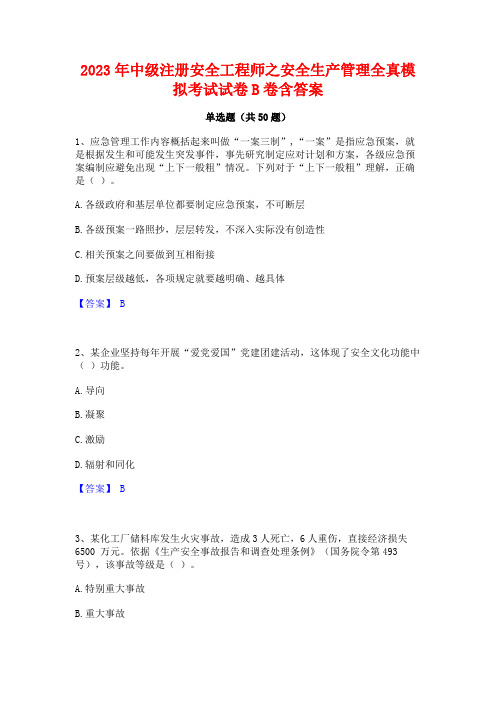 2023 年中级注册安全工程师之安全生产管理全真模拟考试试卷 B 卷含答案

单选题（共 50 题）

1、应急管理工作内容概括起来叫做“一案三制”，“一案”是指应急预案，就是根据发生和可能发生突发事件，事先研究制定应对计划和方案，各级应急预案编制应避免出现“上下一般粗”情况。下列对于“上下一般粗”理解，正确是（ ）。

A. 各级政府和基层单位都要制定应急预案，不可断层

B. 各级预案一路照抄，层层转发，不深入实际没有创造性

C. 相关预案之间要做到互相衔接

D. 预案层级越低，各项规定就要越明确、越具体

【答案】 B

2、某企业坚持每年开展“爱党爱国”党建团建活动，这体现了安全文化功能中（ ）功能。

A. 导向

B. 凝聚

C. 激励

D. 辐射和同化

【答案】 B

3、某化工厂储料库发生火灾事故，造成 3 人死亡，6 人重伤，直接经济损失 6500 万元。依据《生产安全事故报告和调查处理条例》（国务院令第 493 号），该事故等级是（ ）。

A. 特别重大事故

B. 重大事故